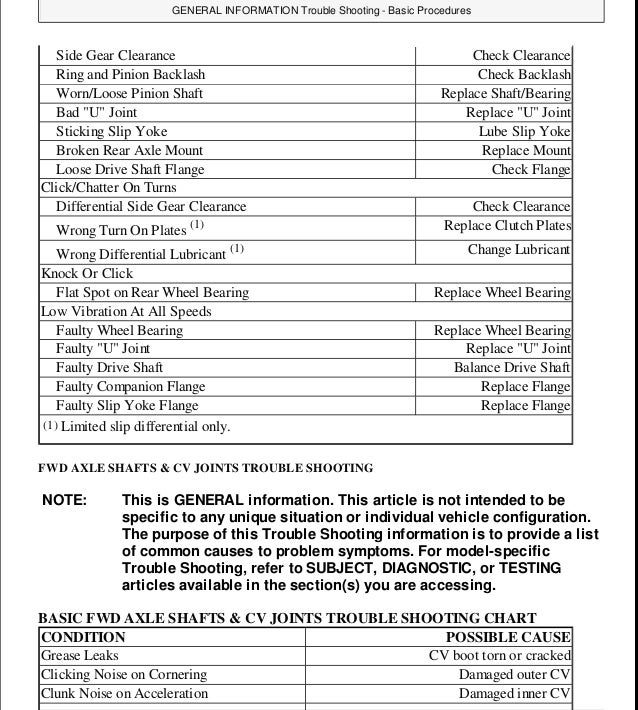 GENERAL INFORMATION Trouble Shooting - Basic Procedures

| | |
|---|---|
| Side Gear Clearance | Check Clearance |
| Ring and Pinion Backlash | Check Backlash |
| Worn/Loose Pinion Shaft | Replace Shaft/Bearing |
| Bad "U" Joint | Replace "U" Joint |
| Sticking Slip Yoke | Lube Slip Yoke |
| Broken Rear Axle Mount | Replace Mount |
| Loose Drive Shaft Flange | Check Flange |
| Click/Chatter On Turns | |
| Differential Side Gear Clearance | Check Clearance |
| Wrong Turn On Plates $^{(1)}$ | Replace Clutch Plates |
| Wrong Differential Lubricant $^{(1)}$ | Change Lubricant |
| Knock Or Click | |
| Flat Spot on Rear Wheel Bearing | Replace Wheel Bearing |
| Low Vibration At All Speeds | |
| Faulty Wheel Bearing | Replace Wheel Bearing |
| Faulty "U" Joint | Replace "U" Joint |
| Faulty Drive Shaft | Balance Drive Shaft |
| Faulty Companion Flange | Replace Flange |
| Faulty Slip Yoke Flange | Replace Flange |
| $^{(1)}$ Limited slip differential only. | |

FWD AXLE SHAFTS & CV JOINTS TROUBLE SHOOTING

NOTE: This is GENERAL information. This article is not intended to be specific to any unique situation or individual vehicle configuration. The purpose of this Trouble Shooting information is to provide a list of common causes to problem symptoms. For model-specific Trouble Shooting, refer to SUBJECT, DIAGNOSTIC, or TESTING articles available in the section(s) you are accessing.

BASIC FWD AXLE SHAFTS & CV JOINTS TROUBLE SHOOTING CHART

| CONDITION | POSSIBLE CAUSE |
|---|---|
| Grease Leaks | CV boot torn or cracked |
| Clicking Noise on Cornering | Damaged outer CV |
| Clunk Noise on Acceleration | Damaged inner CV |